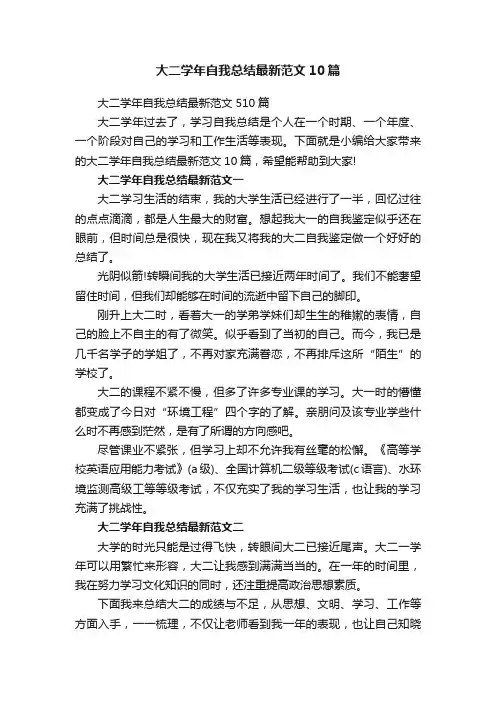 大二学年自我总结最新范文10篇

大二学年自我总结最新范文510篇

大二学年过去了，学习自我总结是个人在一个时期、一个年度、一个阶段对自己的学习和工作生活等表现。下面就是小编给大家带来的大二学年自我总结最新范文10篇，希望能帮助到大家!

大二学年自我总结最新范文一

大二学习生活的结束，我的大学生活已经进行了一半，回忆过往的点点滴滴，都是人生最大的财富。想起我大一的自我鉴定似乎还在眼前，但时间总是很快，现在我又将我的大二自我鉴定做一个好好的总结了。

光阴似箭!转瞬间我的大学生活已接近两年时间了。我们不能奢望留住时间，但我们却能够在时间的流逝中留下自己的脚印。

刚升上大二时，看着大一的学弟学妹们却生生的稚嫩的表情，自己的脸上不自主的有了微笑。似乎看到了当初的自己。而今，我已是几千名学子的学姐了，不再对家充满眷恋，不再排斥这所“陌生”的学校了。

大二的课程不紧不慢，但多了许多专业课的学习。大一时的懵懂都变成了今日对“环境工程”四个字的了解。亲朋问及该专业学些什么时不再感到茫然，是有了所谓的方向感吧。

尽管课业不紧张，但学习上却不允许我有丝毫的松懈。《高等学校英语应用能力考试》(a级)、全国计算机二级等级考试(c语言)、水环境监测高级工等等级考试，不仅充实了我的学习生活，也让我的学习充满了挑战性。

大二学年自我总结最新范文二

大学的时光只能是过得飞快，转眼间大二已接近尾声。大二一学年可以用繁忙来形容，大二让我感到满满当当的。在一年的时间里，我在努力学习文化知识的同时，还注重提高政治思想素质。

下面我来总结大二的成绩与不足，从思想、文明、学习、工作等方面入手，一一梳理，不仅让老师看到我一年的表现，也让自己知晓